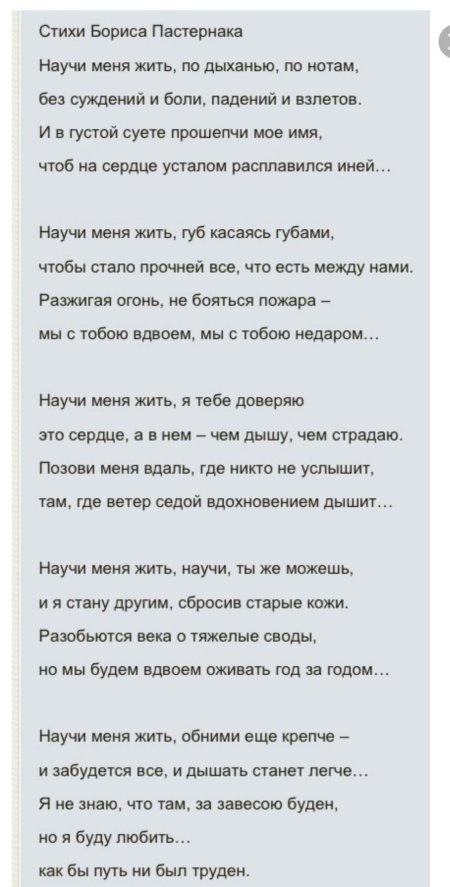 Стихи Бориса Пастернака

Научи меня жить, по дыханью, по нотам,
без суждений и боли, падений и взлетов.
И в густой суете прошепчи мое имя,
чтоб на сердце усталом расплавился иней...

Научи меня жить, губ касаясь губами,
чтобы стало прочней все, что есть между нами.
Разжигая огонь, не бояться пожара –
мы с тобою вдвоем, мы с тобою недаром...

Научи меня жить, я тебе доверяю
это сердце, а в нем – чем дышу, чем страдаю.
Позови меня вдаль, где никто не услышит,
там, где ветер седой вдохновением дышит...

Научи меня жить, научи, ты же можешь,
и я стану другим, сбросив старые кожи.
Разобьются века о тяжелые своды,
но мы будем вдвоем оживать год за годом...

Научи меня жить, обними еще крепче –
и забудется все, и дышать станет легче...
Я не знаю, что там, за завесою буден,
но я буду любить...
как бы путь ни был труден.